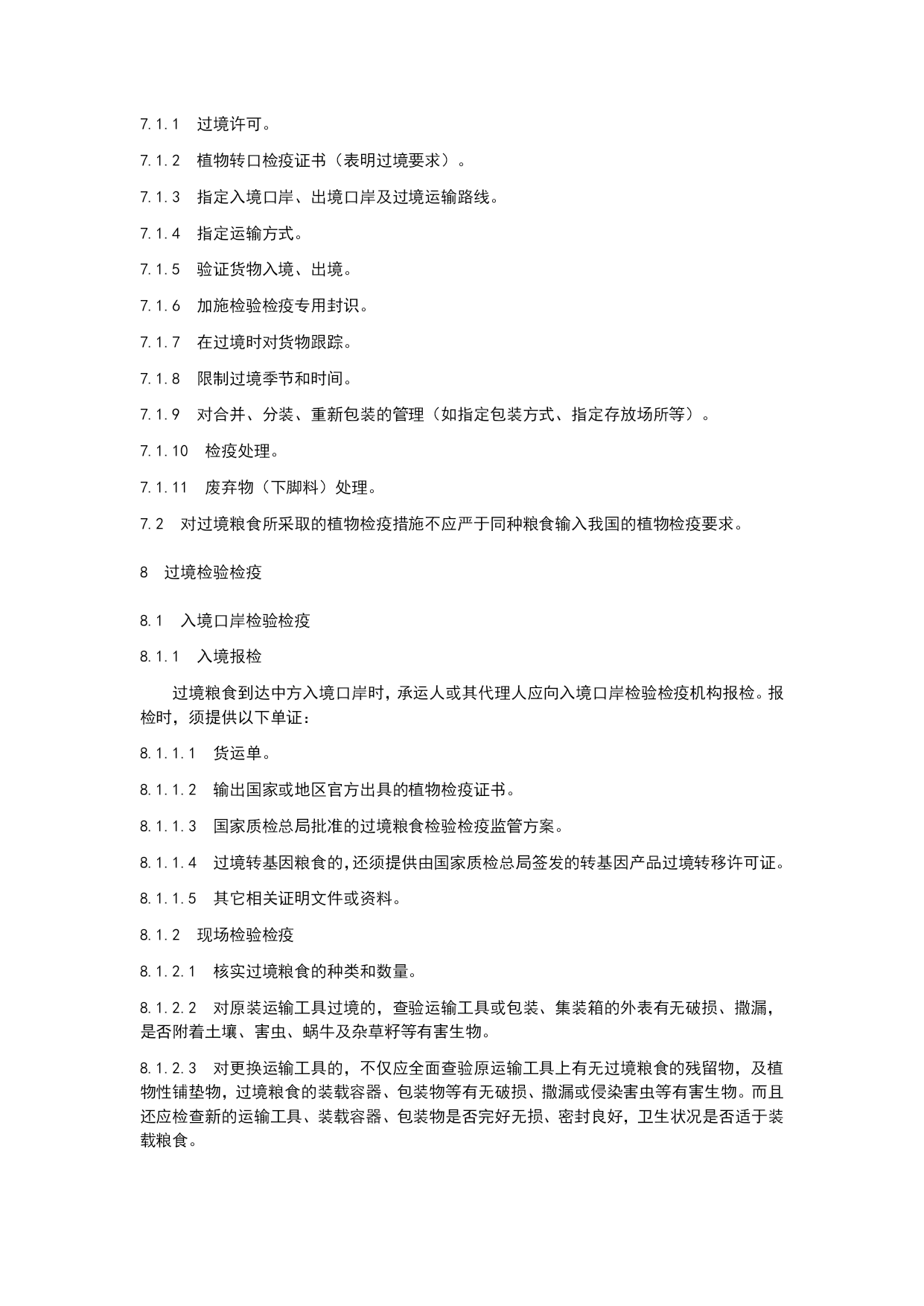 7.1.1 过境许可。

7.1.2 植物转口检疫证书（表明过境要求）。

7.1.3 指定入境口岸、出境口岸及过境运输路线。

7.1.4 指定运输方式。

7.1.5 验证货物入境、出境。

7.1.6 加施检验检疫专用封识。

7.1.7 在过境时对货物跟踪。

7.1.8 限制过境季节和时间。

7.1.9 对合并、分装、重新包装的管理（如指定包装方式、指定存放场所等）。

7.1.10 检疫处理。

7.1.11 废弃物（下脚料）处理。

7.2 对过境粮食所采取的植物检疫措施不应严于同种粮食输入我国的植物检疫要求。

8 过境检验检疫

8.1 入境口岸检验检疫

8.1.1 入境报检

过境粮食到达中方入境口岸时，承运人或其代理人应向入境口岸检验检疫机构报检。报检时，须提供以下单证：

8.1.1.1 货运单。

8.1.1.2 输出国家或地区官方出具的植物检疫证书。

8.1.1.3 国家质检总局批准的过境粮食检验检疫监管方案。

8.1.1.4 过境转基因粮食的，还须提供由国家质检总局签发的转基因产品过境转移许可证。

8.1.1.5 其它相关证明文件或资料。

8.1.2 现场检验检疫

8.1.2.1 核实过境粮食的种类和数量。

8.1.2.2 对原装运输工具过境的，查验运输工具或包装、集装箱的外表有无破损、撒漏，是否附着土壤、害虫、蜗牛及杂草籽等有害生物。

8.1.2.3 对更换运输工具的，不仅应全面查验原运输工具上有无过境粮食的残留物，及植物性铺垫物，过境粮食的装载容器、包装物等有无破损、撒漏或侵染害虫等有害生物。而且还应检查新的运输工具、装载容器、包装物是否完好无损、密封良好，卫生状况是否适于装载粮食。